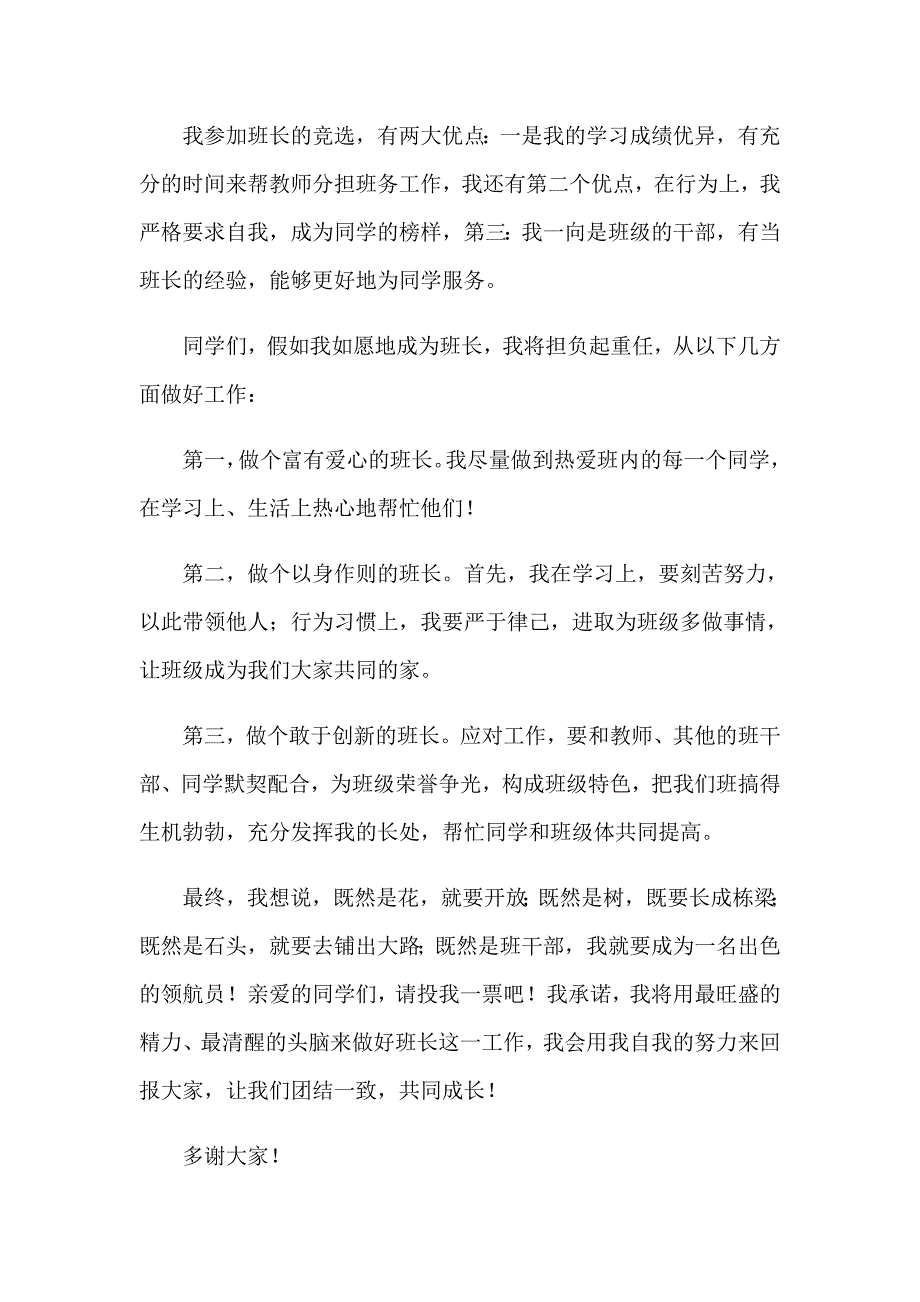 我参加班长的竞选，有两大优点：一是我的学习成绩优异，有充分的时间来帮教师分担班务工作，我还有第二个优点，在行为上，我严格要求自我，成为同学的榜样，第三：我一向是班级的干部，有当班长的经验，能够更好地为同学服务。

同学们，假如我如愿地成为班长，我将担负起重任，从以下几方面做好工作：

第一，做个富有爱心的班长。我尽量做到热爱班内的每一个同学，在学习上、生活上热心地帮忙他们！

第二，做个以身作则的班长。首先，我在学习上，要刻苦努力，以此带领他人；行为习惯上，我要严于律己，进取为班级多做事情，让班级成为我们大家共同的家。

第三，做个敢于创新的班长。应对工作，要和教师、其他的班干部、同学默契配合，为班级荣誉争光，构成班级特色，把我们班搞得生机勃勃，充分发挥我的长处，帮忙同学和班级体共同提高。

最终，我想说，既然是花，就要开放；既然是树，既要长成栋梁；既然是石头，就要去铺出大路；既然是班干部，我就要成为一名出色的领航员！亲爱的同学们，请投我一票吧！我承诺，我将用最旺盛的精力、最清醒的头脑来做好班长这一工作，我会用我自我的努力来回报大家，让我们团结一致，共同成长！

多谢大家！